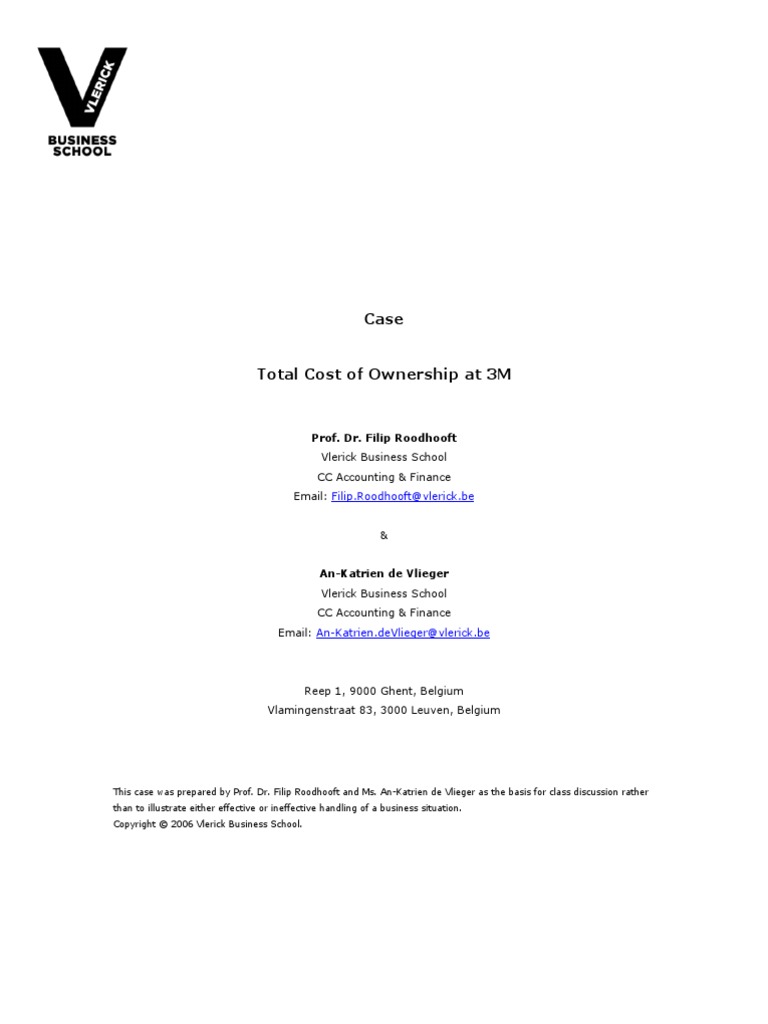 VLERICK
BUSINESS SCHOOL

Case

Total Cost of Ownership at 3M

Prof. Dr. Filip Roodhooft
Vlerick Business School
CC Accounting & Finance
Email: Filip.Roodhooft@vlerick.be

&

An-Katrien de Vlieger
Vlerick Business School
CC Accounting & Finance
Email: An-Katrien.deVlieger@vlerick.be

Reep 1, 9000 Ghent, Belgium
Vlamingenstraat 83, 3000 Leuven, Belgium

This case was prepared by Prof. Dr. Filip Roodhooft and Ms. An-Katrien de Vlieger as the basis for class discussion rather than to illustrate either effective or ineffective handling of a business situation.
Copyright © 2006 Vlerick Business School.